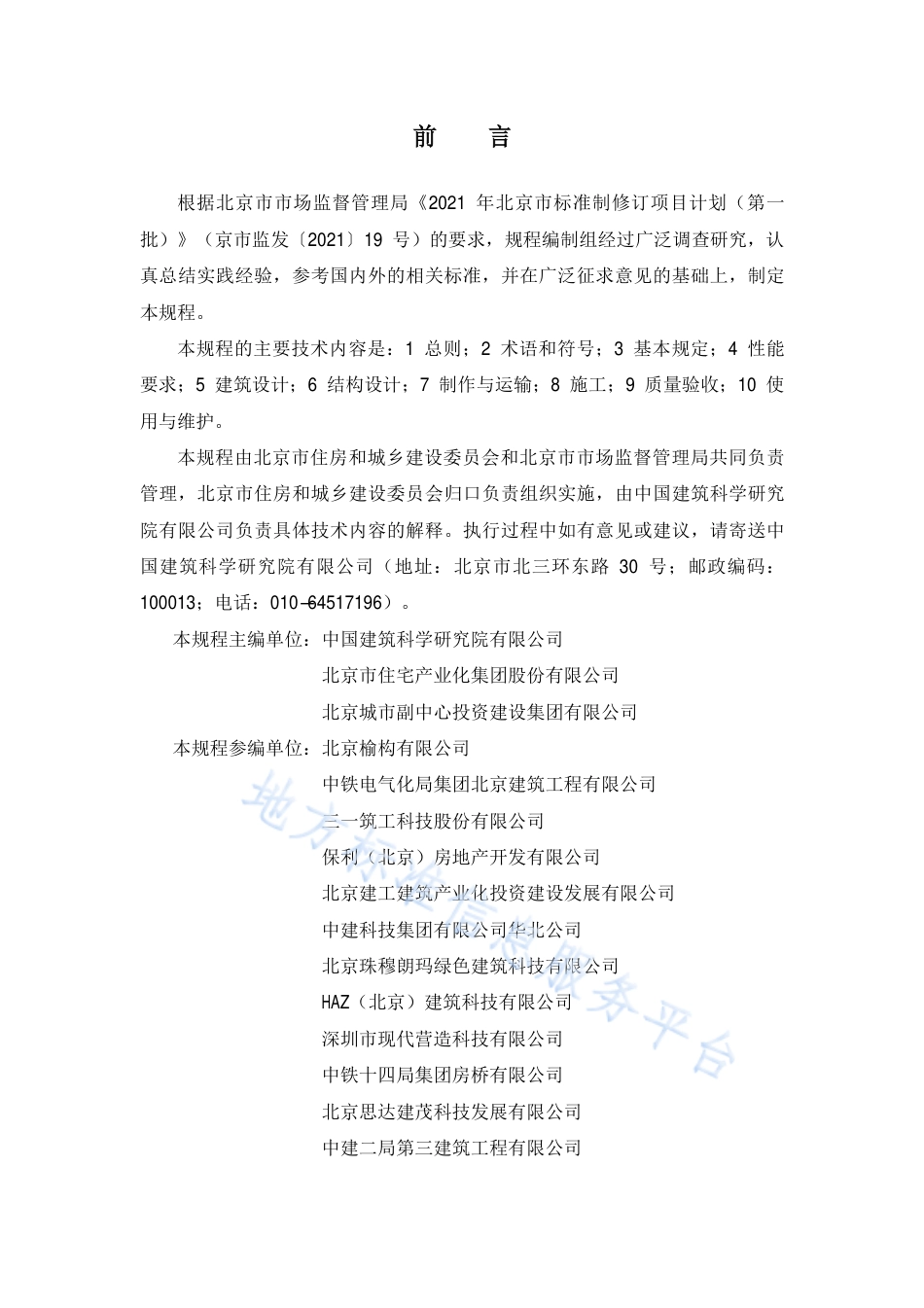 前　言

根据北京市市场监督管理局《2021 年北京市标准制修订项目计划（第一批）》（京市监发〔2021〕19 号）的要求，规程编制组经过广泛调查研究，认真总结实践经验，参考国内外的相关标准，并在广泛征求意见的基础上，制定本规程。

本规程的主要技术内容是：1 总则；2 术语和符号；3 基本规定；4 性能要求；5 建筑设计；6 结构设计；7 制作与运输；8 施工；9 质量验收；10 使用与维护。

本规程由北京市住房和城乡建设委员会和北京市市场监督管理局共同负责管理，北京市住房和城乡建设委员会归口负责组织实施，由中国建筑科学研究院有限公司负责具体技术内容的解释。执行过程中如有意见或建议，请寄送中国建筑科学研究院有限公司（地址：北京市北三环东路 30 号；邮政编码：100013；电话：010-64517196）。

本规程主编单位：中国建筑科学研究院有限公司
北京市住宅产业化集团股份有限公司
北京城市副中心投资建设集团有限公司

本规程参编单位：北京榆构有限公司
中铁电气化局集团北京建筑工程有限公司
三一筑工科技股份有限公司
保利（北京）房地产开发有限公司
北京建工建筑产业化投资建设发展有限公司
中建科技集团有限公司华北公司
北京珠穆朗玛绿色建筑科技有限公司
HAZ（北京）建筑科技有限公司
深圳市现代营造科技有限公司
中铁十四局集团房桥有限公司
北京思达建茂科技发展有限公司
中建二局第三建筑工程有限公司

地方标准信息服务平台